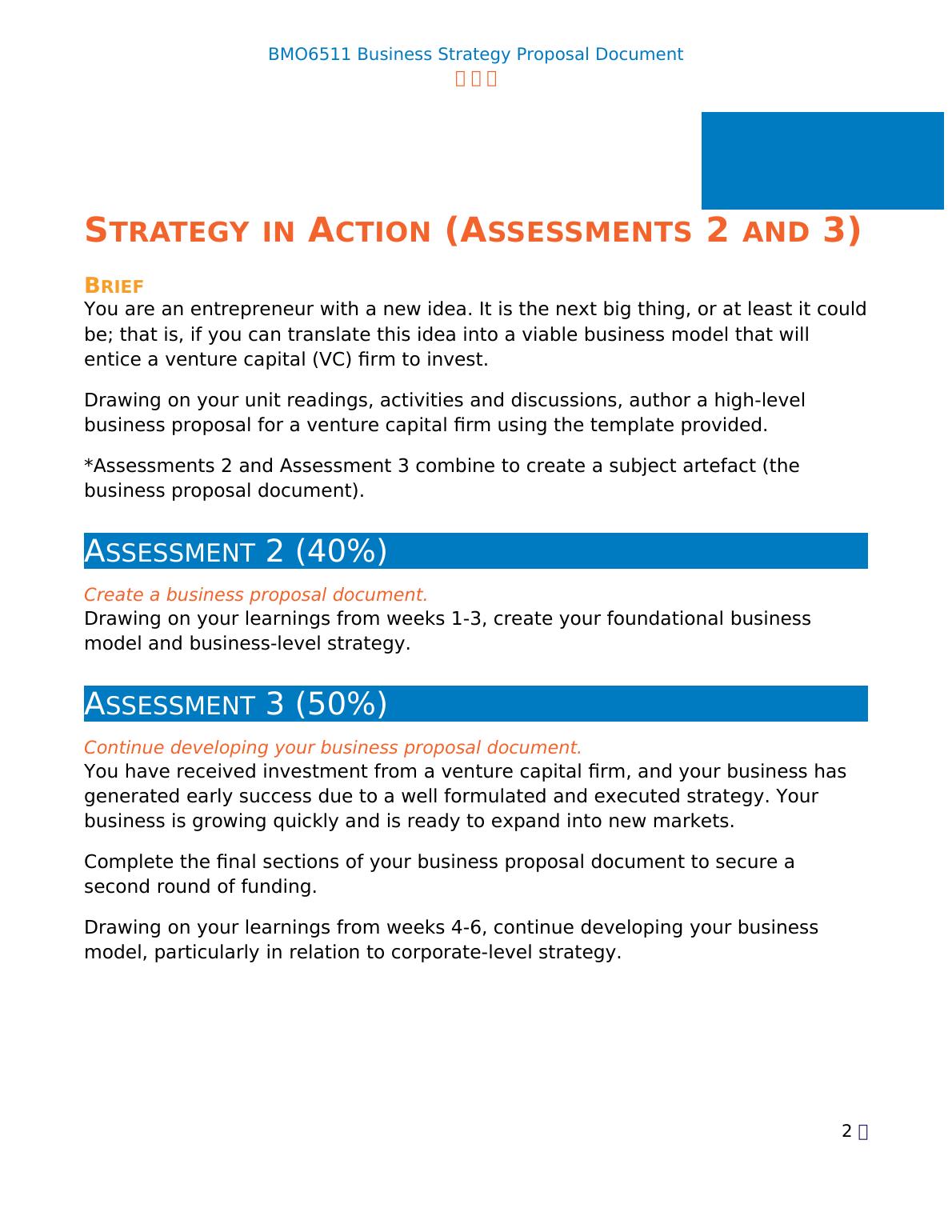 BMO6511 Business Strategy Proposal Document

STRATEGY IN ACTION (ASSESSMENTS 2 AND 3)

BRIEF
You are an entrepreneur with a new idea. It is the next big thing, or at least it could be; that is, if you can translate this idea into a viable business model that will entice a venture capital (VC) firm to invest.

Drawing on your unit readings, activities and discussions, author a high-level business proposal for a venture capital firm using the template provided.

*Assessments 2 and Assessment 3 combine to create a subject artefact (the business proposal document).

ASSESSMENT 2 (40%)

Create a business proposal document.
Drawing on your learnings from weeks 1-3, create your foundational business model and business-level strategy.

ASSESSMENT 3 (50%)

Continue developing your business proposal document.
You have received investment from a venture capital firm, and your business has generated early success due to a well formulated and executed strategy. Your business is growing quickly and is ready to expand into new markets.

Complete the final sections of your business proposal document to secure a second round of funding.

Drawing on your learnings from weeks 4-6, continue developing your business model, particularly in relation to corporate-level strategy.

2